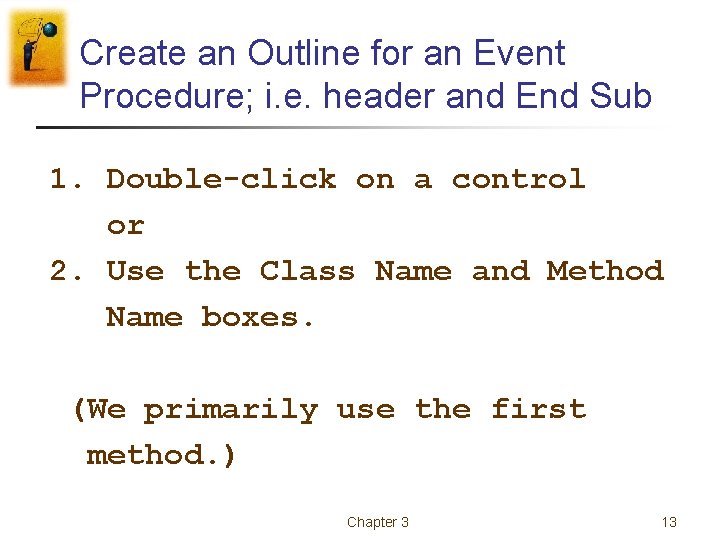 Create an Outline for an Event Procedure; i.e. header and End Sub

1. Double-click on a control
or
2. Use the Class Name and Method Name boxes.

(We primarily use the first method.)

Chapter 3

13